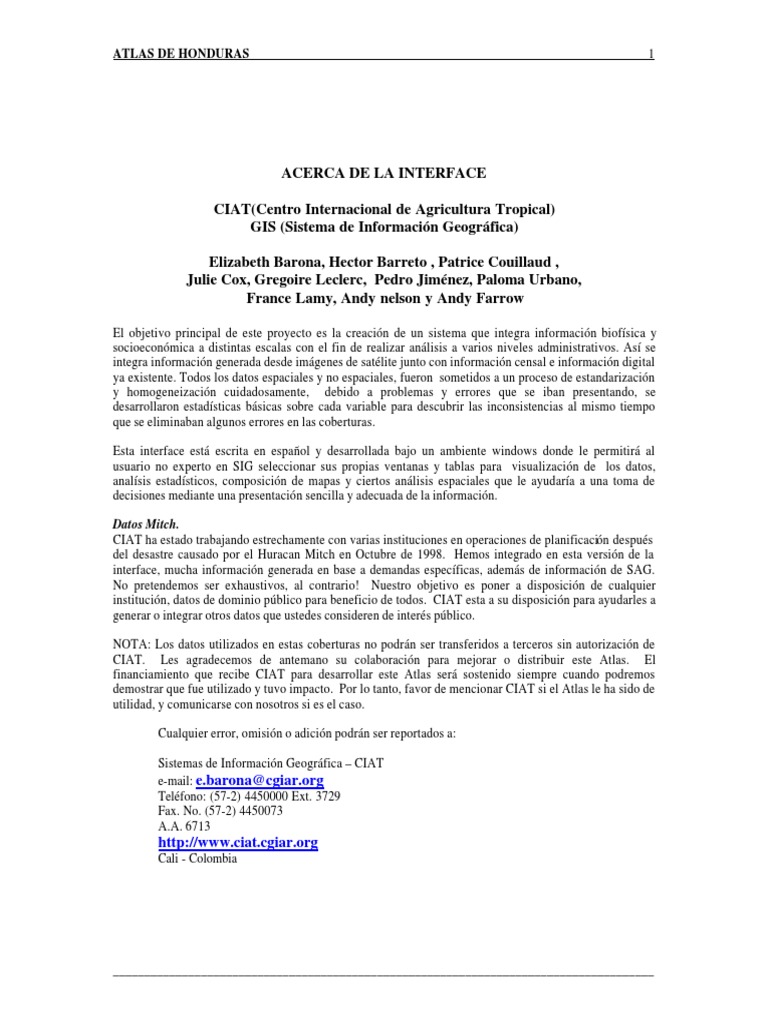 ATLAS DE HONDURAS 1

ACERCA DE LA INTERFACE

CIAT(Centro Internacional de Agricultura Tropical)
GIS (Sistema de Información Geográfica)

Elizabeth Barona, Hector Barreto , Patrice Couillaud ,
Julie Cox, Gregoire Leclerc, Pedro Jiménez, Paloma Urbano,
France Lamy, Andy nelson y Andy Farrow

El objetivo principal de este proyecto es la creación de un sistema que integra información biofísica y socioeconómica a distintas escalas con el fin de realizar análisis a varios niveles administrativos. Así se integra información generada desde imágenes de satélite junto con información censal e información digital ya existente. Todos los datos espaciales y no espaciales, fueron sometidos a un proceso de estandarización y homogeneización cuidadosamente, debido a problemas y errores que se iban presentando, se desarrollaron estadísticas básicas sobre cada variable para descubrir las inconsistencias al mismo tiempo que se eliminaban algunos errores en las coberturas.

Esta interface está escrita en español y desarrollada bajo un ambiente windows donde le permitirá al usuario no experto en SIG seleccionar sus propias ventanas y tablas para visualización de los datos, analísis estadísticos, composición de mapas y ciertos análisis espaciales que le ayudaría a una toma de decisiones mediante una presentación sencilla y adecuada de la información.

Datos Mitch.
CIAT ha estado trabajando estrechamente con varias instituciones en operaciones de planificación después del desastre causado por el Huracan Mitch en Octubre de 1998. Hemos integrado en esta versión de la interface, mucha información generada en base a demandas específicas, además de información de SAG. No pretendemos ser exhaustivos, al contrario! Nuestro objetivo es poner a disposición de cualquier institución, datos de dominio público para beneficio de todos. CIAT esta a su disposición para ayudarles a generar o integrar otros datos que ustedes consideren de interés público.

NOTA: Los datos utilizados en estas coberturas no podrán ser transferidos a terceros sin autorización de CIAT. Les agradecemos de antemano su colaboración para mejorar o distribuir este Atlas. El financiamiento que recibe CIAT para desarrollar este Atlas será sostenido siempre cuando podremos demostrar que fue utilizado y tuvo impacto. Por lo tanto, favor de mencionar CIAT si el Atlas le ha sido de utilidad, y comunicarse con nosotros si es el caso.

Cualquier error, omisión o adición podrán ser reportados a:

Sistemas de Información Geográfica – CIAT
e-mail: e.barona@cgiar.org
Teléfono: (57-2) 4450000 Ext. 3729
Fax. No. (57-2) 4450073
A.A. 6713
http://www.ciat.cgiar.org
Cali - Colombia